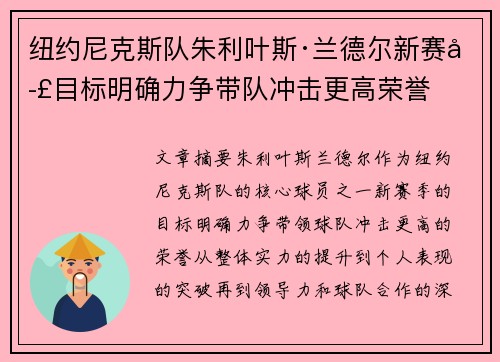 纽约尼克斯队朱利叶斯·兰德尔新赛å-£目标明确力争带队冲击更高荣誉

文章摘要朱利叶斯兰德尔作为纽约尼克斯队的核心球员之一新赛季的目标明确力争带领球队冲击更高的荣誉从整体实力的提升到个人表现的突破再到领导力和球队合作的深